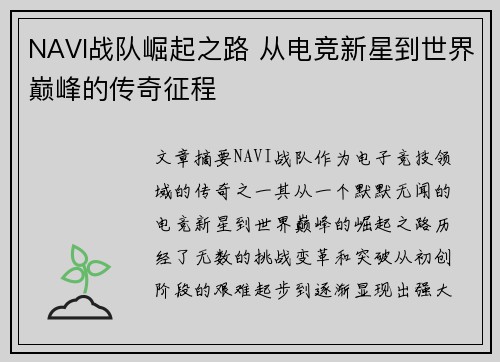 NAVI战队崛起之路 从电竞新星到世界巅峰的传奇征程

文章摘要NAVI战队作为电子竞技领域的传奇之一其从一个默默无闻的电竞新星到世界巅峰的崛起之路历经了无数的挑战变革和突破从初创阶段的艰难起步到逐渐显现出强大